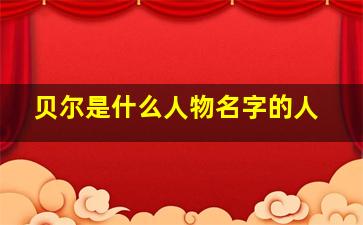 贝尔是什么人物名字的人